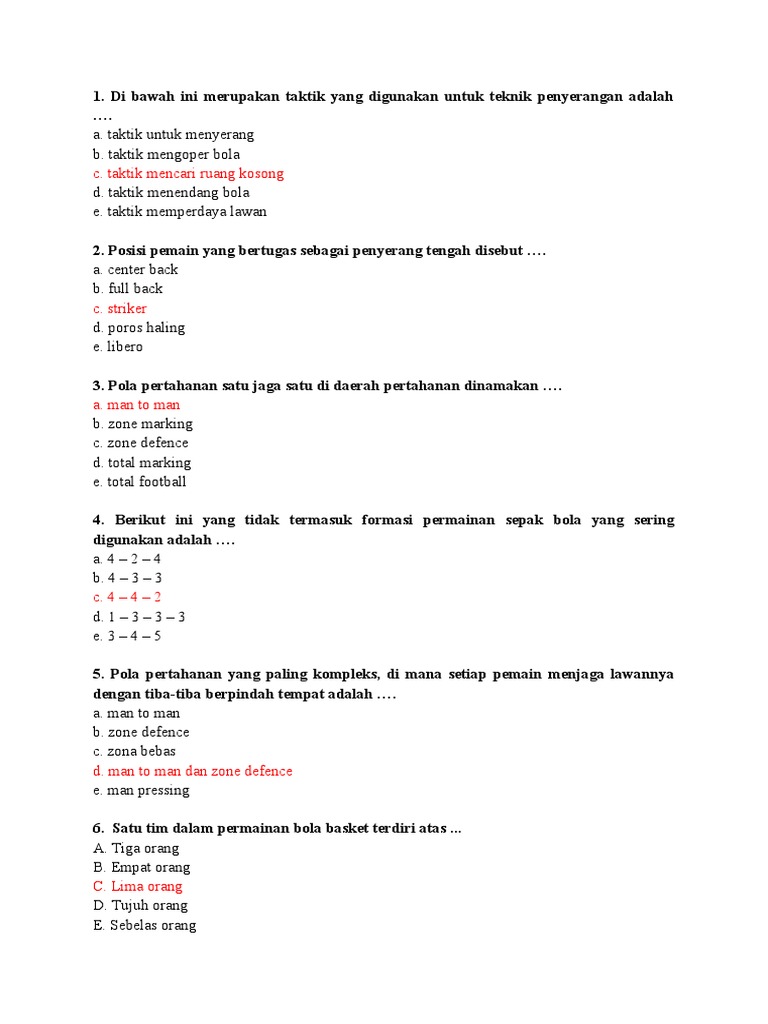 1. Di bawah ini merupakan taktik yang digunakan untuk teknik penyerangan adalah ….
a. taktik untuk menyerang
b. taktik mengoper bola
c. taktik mencari ruang kosong
d. taktik menendang bola
e. taktik memperdaya lawan

2. Posisi pemain yang bertugas sebagai penyerang tengah disebut ….
a. center back
b. full back
c. striker
d. poros haling
e. libero

3. Pola pertahanan satu jaga satu di daerah pertahanan dinamakan ….
a. man to man
b. zone marking
c. zone defence
d. total marking
e. total football

4. Berikut ini yang tidak termasuk formasi permainan sepak bola yang sering digunakan adalah ….
a. 4 – 2 – 4
b. 4 – 3 – 3
c. 4 – 4 – 2
d. 1 – 3 – 3 – 3
e. 3 – 4 – 5

5. Pola pertahanan yang paling kompleks, di mana setiap pemain menjaga lawannya dengan tiba-tiba berpindah tempat adalah ….
a. man to man
b. zone defence
c. zona bebas
d. man to man dan zone defence
e. man pressing

6. Satu tim dalam permainan bola basket terdiri atas ...
A. Tiga orang
B. Empat orang
C. Lima orang
D. Tujuh orang
E. Sebelas orang